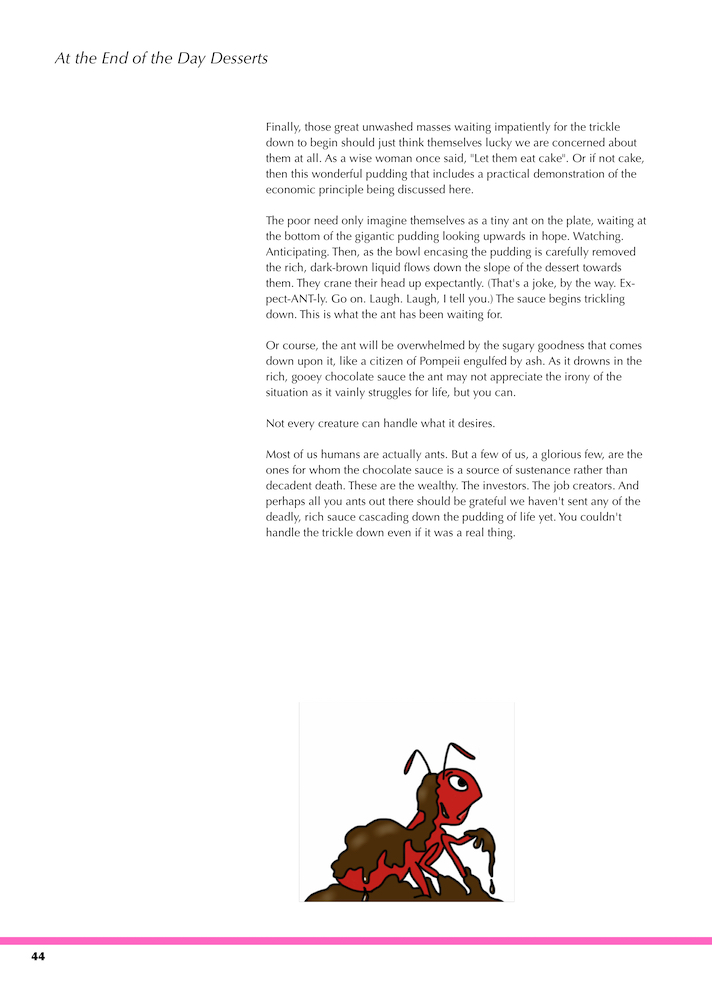 At the End of the Day Desserts

Finally, those great unwashed masses waiting impatiently for the trickle down to begin should just think themselves lucky we are concerned about them at all. As a wise woman once said, "Let them eat cake". Or if not cake, then this wonderful pudding that includes a practical demonstration of the economic principle being discussed here.

The poor need only imagine themselves as a tiny ant on the plate, waiting at the bottom of the gigantic pudding looking upwards in hope. Watching. Anticipating. Then, as the bowl encasing the pudding is carefully removed the rich, dark-brown liquid flows down the slope of the dessert towards them. They crane their head up expectantly. (That's a joke, by the way. Ex-pect-ANT-ly. Go on. Laugh. Laugh, I tell you.) The sauce begins trickling down. This is what the ant has been waiting for.

Or course, the ant will be overwhelmed by the sugary goodness that comes down upon it, like a citizen of Pompeii engulfed by ash. As it drowns in the rich, gooey chocolate sauce the ant may not appreciate the irony of the situation as it vainly struggles for life, but you can.

Not every creature can handle what it desires.

Most of us humans are actually ants. But a few of us, a glorious few, are the ones for whom the chocolate sauce is a source of sustenance rather than decadent death. These are the wealthy. The investors. The job creators. And perhaps all you ants out there should be grateful we haven't sent any of the deadly, rich sauce cascading down the pudding of life yet. You couldn't handle the trickle down even if it was a real thing.

44